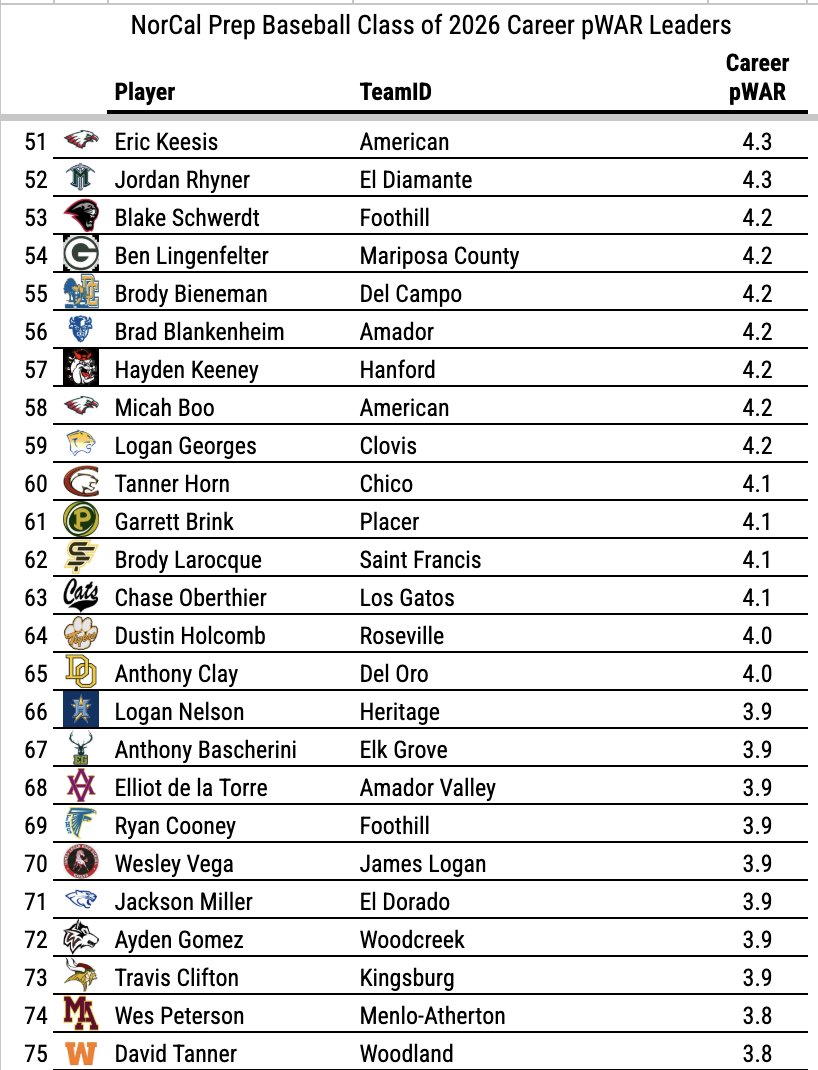 NorCal Prep Baseball Class of 2026 Career pWAR Leaders

| | Player | TeamID | Career pWAR |
|---|---|---|---|
| 51 | Eric Keesis | American | 4.3 |
| 52 | Jordan Rhyner | El Diamante | 4.3 |
| 53 | Blake Schwerdt | Foothill | 4.2 |
| 54 | Ben Lingenfelter | Mariposa County | 4.2 |
| 55 | Brody Bieneman | Del Campo | 4.2 |
| 56 | Brad Blankenheim | Amador | 4.2 |
| 57 | Hayden Keeney | Hanford | 4.2 |
| 58 | Micah Boo | American | 4.2 |
| 59 | Logan Georges | Clovis | 4.2 |
| 60 | Tanner Horn | Chico | 4.1 |
| 61 | Garrett Brink | Placer | 4.1 |
| 62 | Brody Larocque | Saint Francis | 4.1 |
| 63 | Chase Oberthier | Los Gatos | 4.1 |
| 64 | Dustin Holcomb | Roseville | 4.0 |
| 65 | Anthony Clay | Del Oro | 4.0 |
| 66 | Logan Nelson | Heritage | 3.9 |
| 67 | Anthony Bascherini | Elk Grove | 3.9 |
| 68 | Elliot de la Torre | Amador Valley | 3.9 |
| 69 | Ryan Cooney | Foothill | 3.9 |
| 70 | Wesley Vega | James Logan | 3.9 |
| 71 | Jackson Miller | El Dorado | 3.9 |
| 72 | Ayden Gomez | Woodcreek | 3.9 |
| 73 | Travis Clifton | Kingsburg | 3.9 |
| 74 | Wes Peterson | Menlo-Atherton | 3.8 |
| 75 | David Tanner | Woodland | 3.8 |